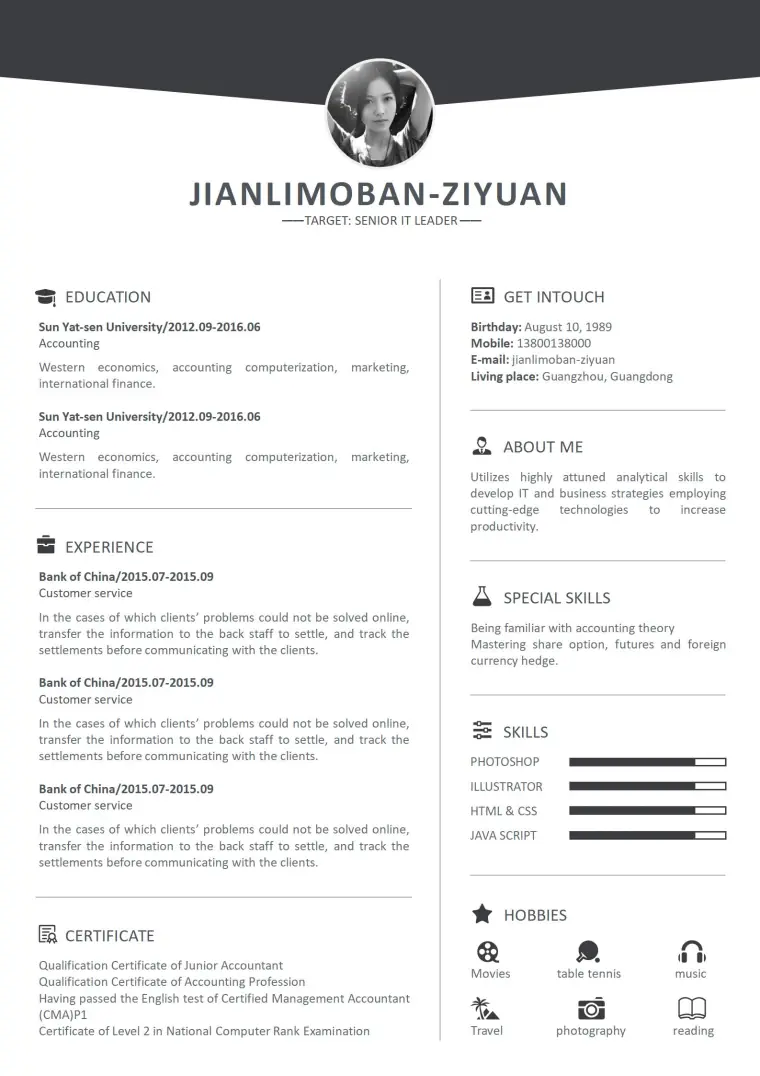 JIANLIMOBAN-ZIYUAN

——TARGET: SENIOR IT LEADER——

EDUCATION

Sun Yat-sen University/2012.09-2016.06
Accounting

Western economics, accounting computerization, marketing, international finance.

Sun Yat-sen University/2012.09-2016.06
Accounting

Western economics, accounting computerization, marketing, international finance.

EXPERIENCE

Bank of China/2015.07-2015.09
Customer service

In the cases of which clients' problems could not be solved online, transfer the information to the back staff to settle, and track the settlements before communicating with the clients.

Bank of China/2015.07-2015.09
Customer service

In the cases of which clients' problems could not be solved online, transfer the information to the back staff to settle, and track the settlements before communicating with the clients.

Bank of China/2015.07-2015.09
Customer service

In the cases of which clients' problems could not be solved online, transfer the information to the back staff to settle, and track the settlements before communicating with the clients.

CERTIFICATE

Qualification Certificate of Junior Accountant
Qualification Certificate of Accounting Profession
Having passed the English test of Certified Management Accountant (CMA)P1
Certificate of Level 2 in National Computer Rank Examination

GET INTOUCH

Birthday: August 10, 1989
Mobile: 13800138000
E-mail: jianlimoban-ziyuan
Living place: Guangzhou, Guangdong

ABOUT ME

Utilizes highly attuned analytical skills to develop IT and business strategies employing cutting-edge technologies to increase productivity.

SPECIAL SKILLS

Being familiar with accounting theory
Mastering share option, futures and foreign currency hedge.

SKILLS

PHOTOSHOP
ILLUSTRATOR
HTML & CSS
JAVA SCRIPT

HOBBIES

Movies
table tennis
music
Travel
photography
reading